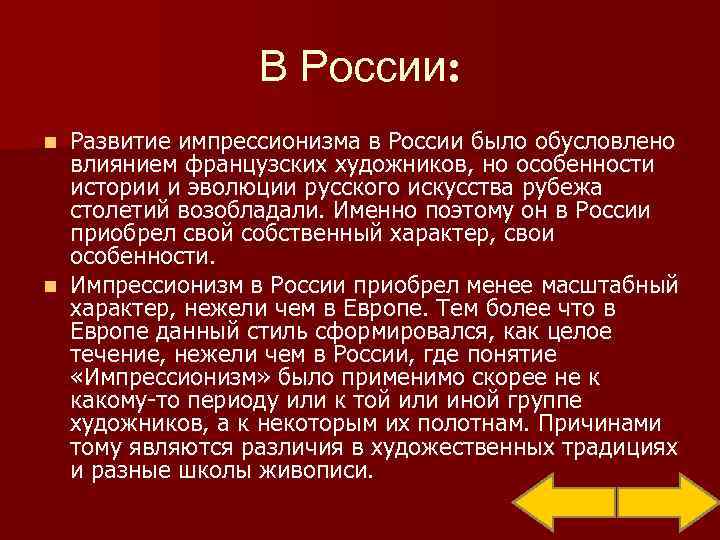 В России:

Развитие импрессионизма в России было обусловлено влиянием французских художников, но особенности истории и эволюции русского искусства рубежа столетий возобладали. Именно поэтому он в России приобрел свой собственный характер, свои особенности.

Импрессионизм в России приобрел менее масштабный характер, нежели чем в Европе. Тем более что в Европе данный стиль сформировался, как целое течение, нежели чем в России, где понятие «Импрессионизм» было применимо скорее не к какому-то периоду или к той или иной группе художников, а к некоторым их полотнам. Причинами тому являются различия в художественных традициях и разные школы живописи.